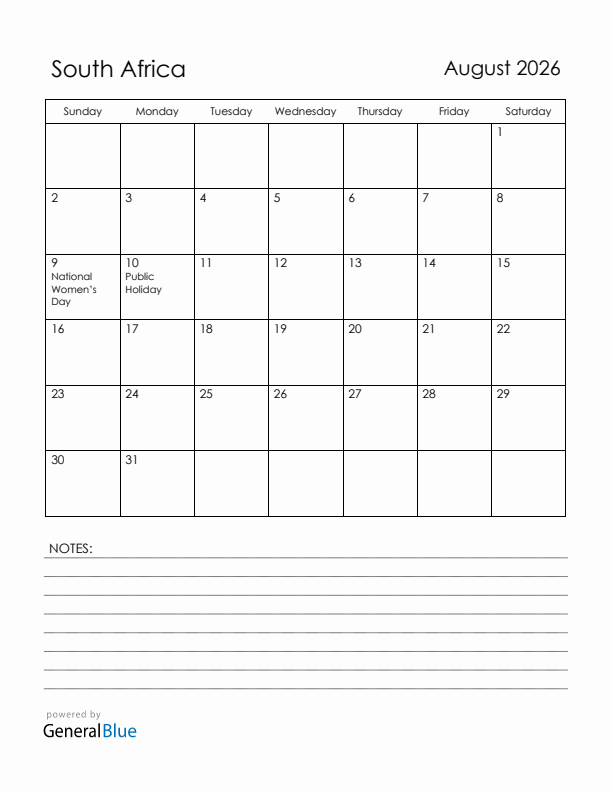 South Africa

August 2026

| Sunday | Monday | Tuesday | Wednesday | Thursday | Friday | Saturday |
|---|---|---|---|---|---|---|
| | | | | | | 1 |
| 2 | 3 | 4 | 5 | 6 | 7 | 8 |
| 9 National Women's Day | 10 Public Holiday | 11 | 12 | 13 | 14 | 15 |
| 16 | 17 | 18 | 19 | 20 | 21 | 22 |
| 23 | 24 | 25 | 26 | 27 | 28 | 29 |
| 30 | 31 | | | | | |

NOTES:

powered by
GeneralBlue